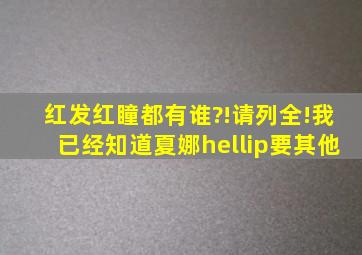 红发红瞳都有谁?!请列全!我已经知道夏娜hellip要其他